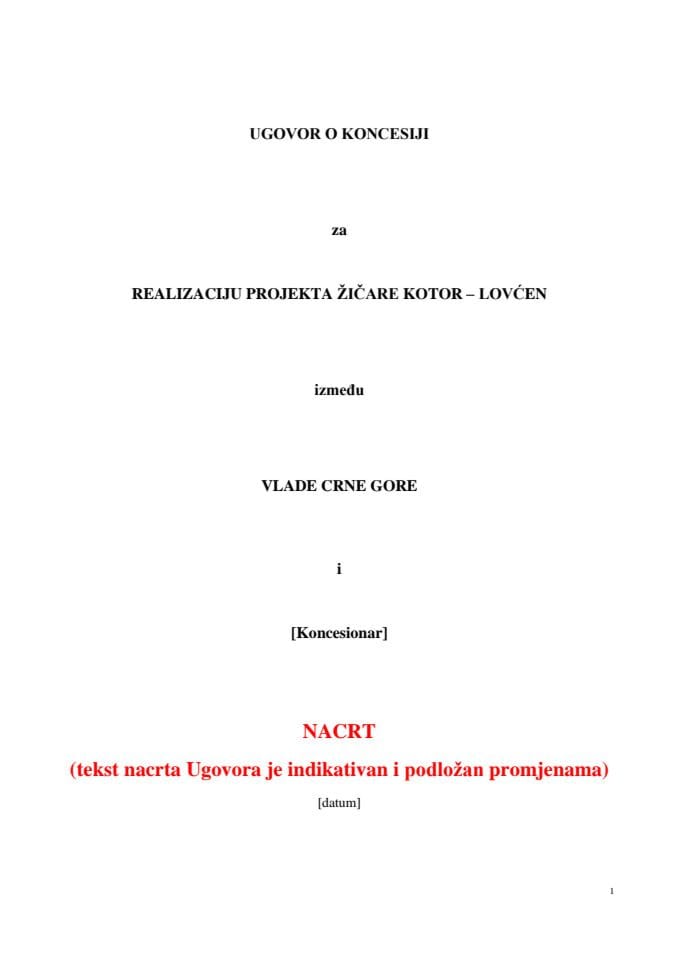 UGOVOR O KONCESIJI

za

REALIZACIJU PROJEKTA ŽIČARE KOTOR – LOVĆEN

između

VLADE CRNE GORE

i

[Koncesionar]

NACRT

(tekst nacrta Ugovora je indikativan i podložan promjenama)

[datum]

1